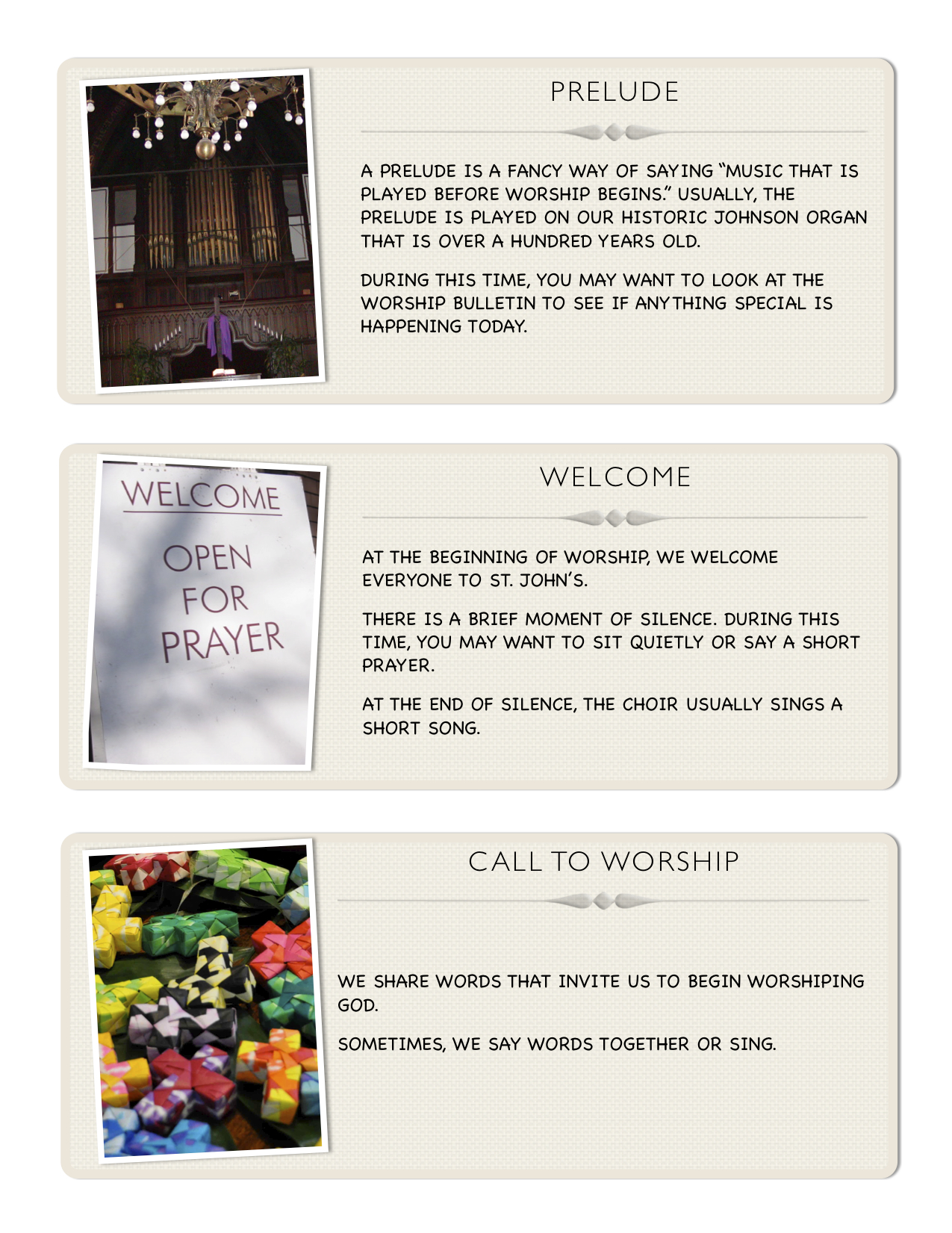 PRELUDE

A PRELUDE IS A FANCY WAY OF SAYING "MUSIC THAT IS PLAYED BEFORE WORSHIP BEGINS." USUALLY, THE PRELUDE IS PLAYED ON OUR HISTORIC JOHNSON ORGAN THAT IS OVER A HUNDRED YEARS OLD.

DURING THIS TIME, YOU MAY WANT TO LOOK AT THE WORSHIP BULLETIN TO SEE IF ANYTHING SPECIAL IS HAPPENING TODAY.

WELCOME
OPEN FOR PRAYER

WELCOME

AT THE BEGINNING OF WORSHIP, WE WELCOME EVERYONE TO ST. JOHN'S.

THERE IS A BRIEF MOMENT OF SILENCE. DURING THIS TIME, YOU MAY WANT TO SIT QUIETLY OR SAY A SHORT PRAYER.

AT THE END OF SILENCE, THE CHOIR USUALLY SINGS A SHORT SONG.

CALL TO WORSHIP

WE SHARE WORDS THAT INVITE US TO BEGIN WORSHIPING GOD.

SOMETIMES, WE SAY WORDS TOGETHER OR SING.